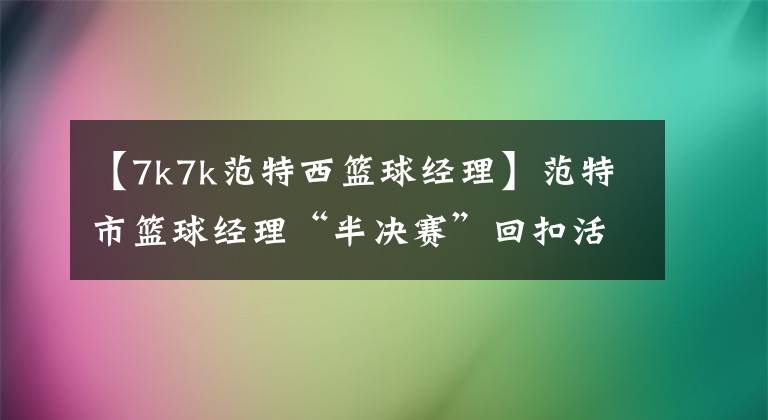 【7k7k范特西篮球经理】范特市篮球经理“半决赛”回扣活